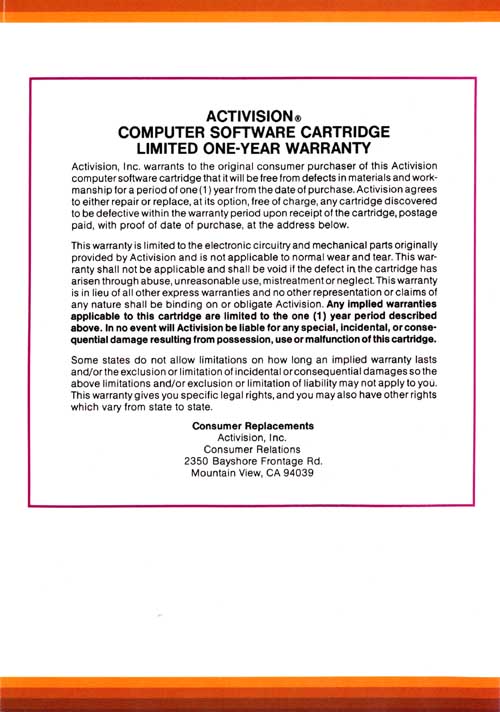 ACTIVISION®
COMPUTER SOFTWARE CARTRIDGE
LIMITED ONE-YEAR WARRANTY

Activision, Inc. warrants to the original consumer purchaser of this Activision computer software cartridge that it will be free from defects in materials and workmanship for a period of one (1) year from the date of purchase. Activision agrees to either repair or replace, at its option, free of charge, any cartridge discovered to be defective within the warranty period upon receipt of the cartridge, postage paid, with proof of date of purchase, at the address below.

This warranty is limited to the electronic circuitry and mechanical parts originally provided by Activision and is not applicable to normal wear and tear. This warranty shall not be applicable and shall be void if the defect in the cartridge has arisen through abuse, unreasonable use, mistreatment or neglect. This warranty is in lieu of all other express warranties and no other representation or claims of any nature shall be binding on or obligate Activision. Any implied warranties applicable to this cartridge are limited to the one (1) year period described above. In no event will Activision be liable for any special, incidental, or consequential damage resulting from possession, use or malfunction of this cartridge.

Some states do not allow limitations on how long an implied warranty lasts and/or the exclusion or limitation of incidental or consequential damages so the above limitations and/or exclusion or limitation of liability may not apply to you. This warranty gives you specific legal rights, and you may also have other rights which vary from state to state.

Consumer Replacements
Activision, Inc.
Consumer Relations
2350 Bayshore Frontage Rd.
Mountain View, CA 94039